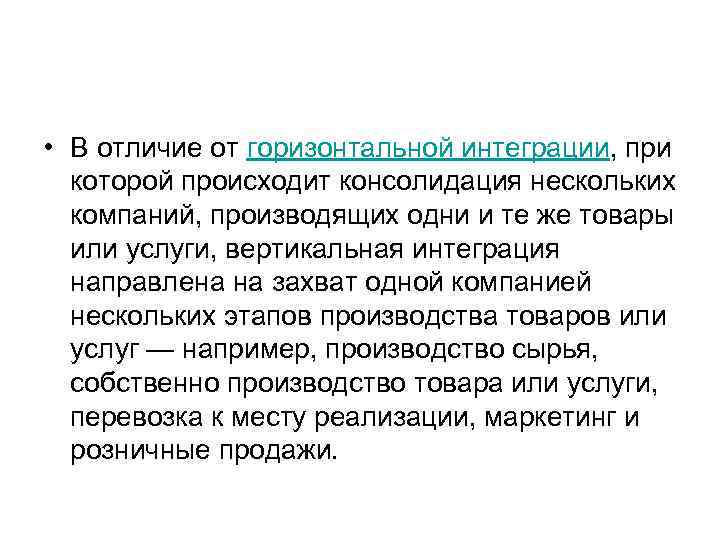 • В отличие от горизонтальной интеграции, при которой происходит консолидация нескольких компаний, производящих одни и те же товары или услуги, вертикальная интеграция направлена на захват одной компанией нескольких этапов производства товаров или услуг — например, производство сырья, собственно производство товара или услуги, перевозка к месту реализации, маркетинг и розничные продажи.